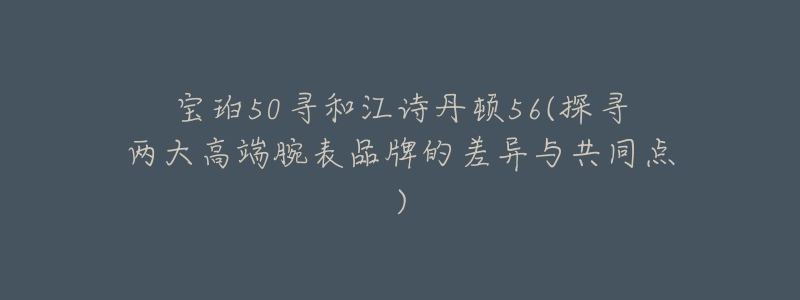 宝珀50寻和江诗丹顿56(探寻两大高端腕表品牌的差异与共同点)